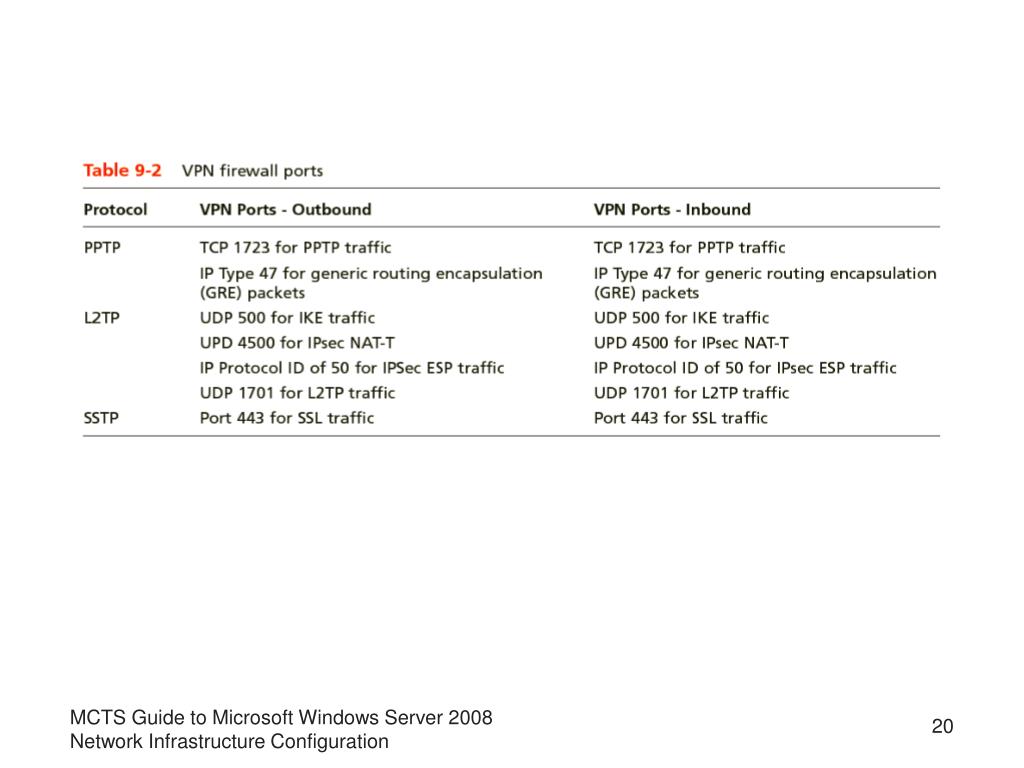 Table 9-2 VPN firewall ports

| Protocol | VPN Ports - Outbound | VPN Ports - Inbound |
|---|---|---|
| PPTP | TCP 1723 for PPTP traffic | TCP 1723 for PPTP traffic |
| | IP Type 47 for generic routing encapsulation (GRE) packets | IP Type 47 for generic routing encapsulation (GRE) packets |
| L2TP | UDP 500 for IKE traffic | UDP 500 for IKE traffic |
| | UPD 4500 for IPsec NAT-T | UPD 4500 for IPsec NAT-T |
| | IP Protocol ID of 50 for IPSec ESP traffic | IP Protocol ID of 50 for IPsec ESP traffic |
| | UDP 1701 for L2TP traffic | UDP 1701 for L2TP traffic |
| SSTP | Port 443 for SSL traffic | Port 443 for SSL traffic |

MCTS Guide to Microsoft Windows Server 2008 Network Infrastructure Configuration

20